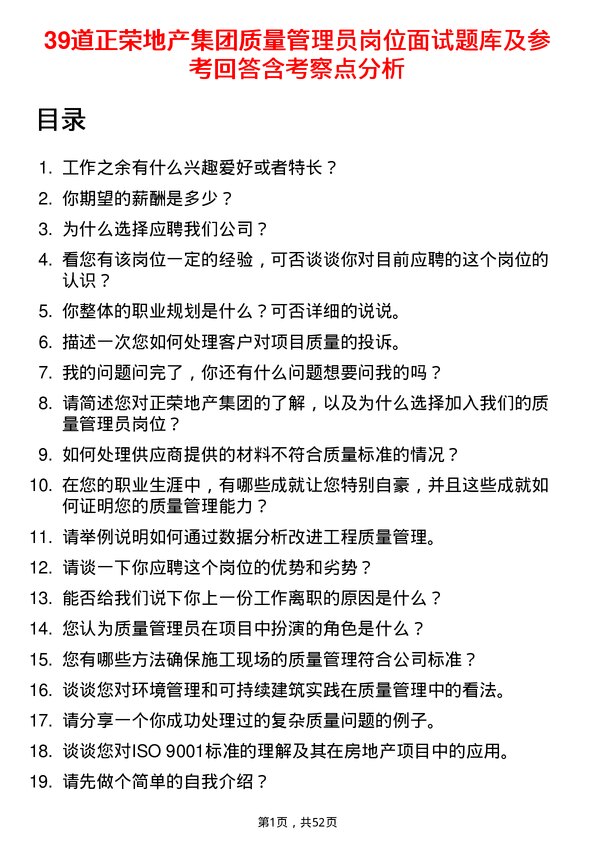 39道正荣地产集团质量管理员岗位面试题库及参考回答含考察点分析

目录

1. 工作之余有什么兴趣爱好或者特长？
2. 你期望的薪酬是多少？
3. 为什么选择应聘我们公司？
4. 看您有该岗位一定的经验，可否谈谈你对目前应聘的这个岗位的认识？
5. 你整体的职业规划是什么？可否详细的说说。
6. 描述一次您如何处理客户对项目质量的投诉。
7. 我的问题问完了，你还有什么问题想要问我的吗？
8. 请简述您对正荣地产集团的了解，以及为什么选择加入我们的质量管理员岗位？
9. 如何处理供应商提供的材料不符合质量标准的情况？
10. 在您的职业生涯中，有哪些成就让您特别自豪，并且这些成就如何证明您的质量管理能力？
11. 请举例说明如何通过数据分析改进工程质量管理。
12. 请谈一下你应聘这个岗位的优势和劣势？
13. 能否给我们说下你上一份工作离职的原因是什么？
14. 您认为质量管理员在项目中扮演的角色是什么？
15. 您有哪些方法确保施工现场的质量管理符合公司标准？
16. 谈谈您对环境管理和可持续建筑实践在质量管理中的看法。
17. 请分享一个你成功处理过的复杂质量问题的例子。
18. 谈谈您对ISO 9001标准的理解及其在房地产项目中的应用。
19. 请先做个简单的自我介绍？

第1页，共52页